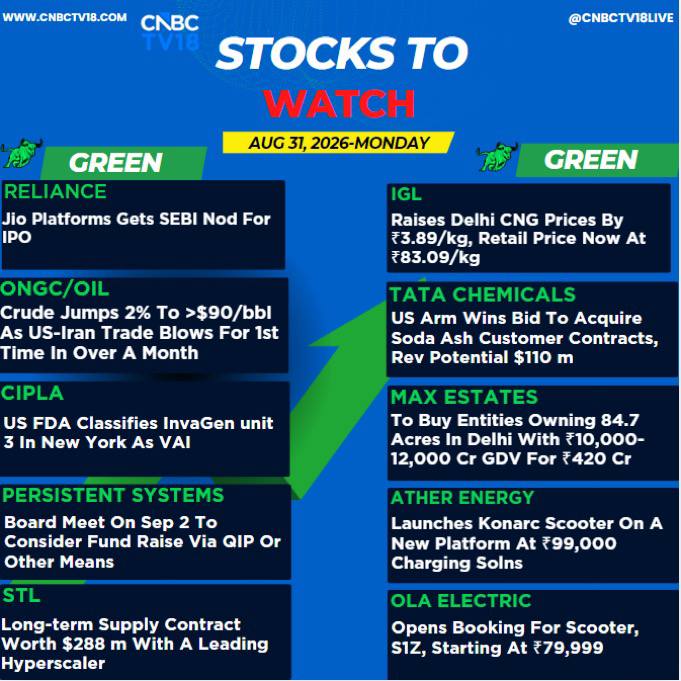 WWW.CNBCTV18.COM

CNBC TV18

@CNBCTV18LIVE

STOCKS TO WATCH

AUG 31, 2026-MONDAY

GREEN

RELIANCE

Jio Platforms Gets SEBI Nod For IPO

ONGC/OIL

Crude Jumps 2% To >$90/bbl As US-Iran Trade Blows For 1st Time In Over A Month

CIPLA

US FDA Classifies InvaGen unit 3 In New York As VAI

PERSISTENT SYSTEMS

Board Meet On Sep 2 To Consider Fund Raise Via QIP Or Other Means

STL

Long-term Supply Contract Worth $288 m With A Leading Hyperscaler

GREEN

IGL

Raises Delhi CNG Prices By ₹3.89/kg, Retail Price Now At ₹83.09/kg

TATA CHEMICALS

US Arm Wins Bid To Acquire Soda Ash Customer Contracts, Rev Potential $110 m

MAX ESTATES

To Buy Entities Owning 84.7 Acres In Delhi With ₹10,000-12,000 Cr GDV For ₹420 Cr

ATHER ENERGY

Launches Konarc Scooter On A New Platform At ₹99,000 Charging Solns

OLA ELECTRIC

Opens Booking For Scooter, S1Z, Starting At ₹79,999